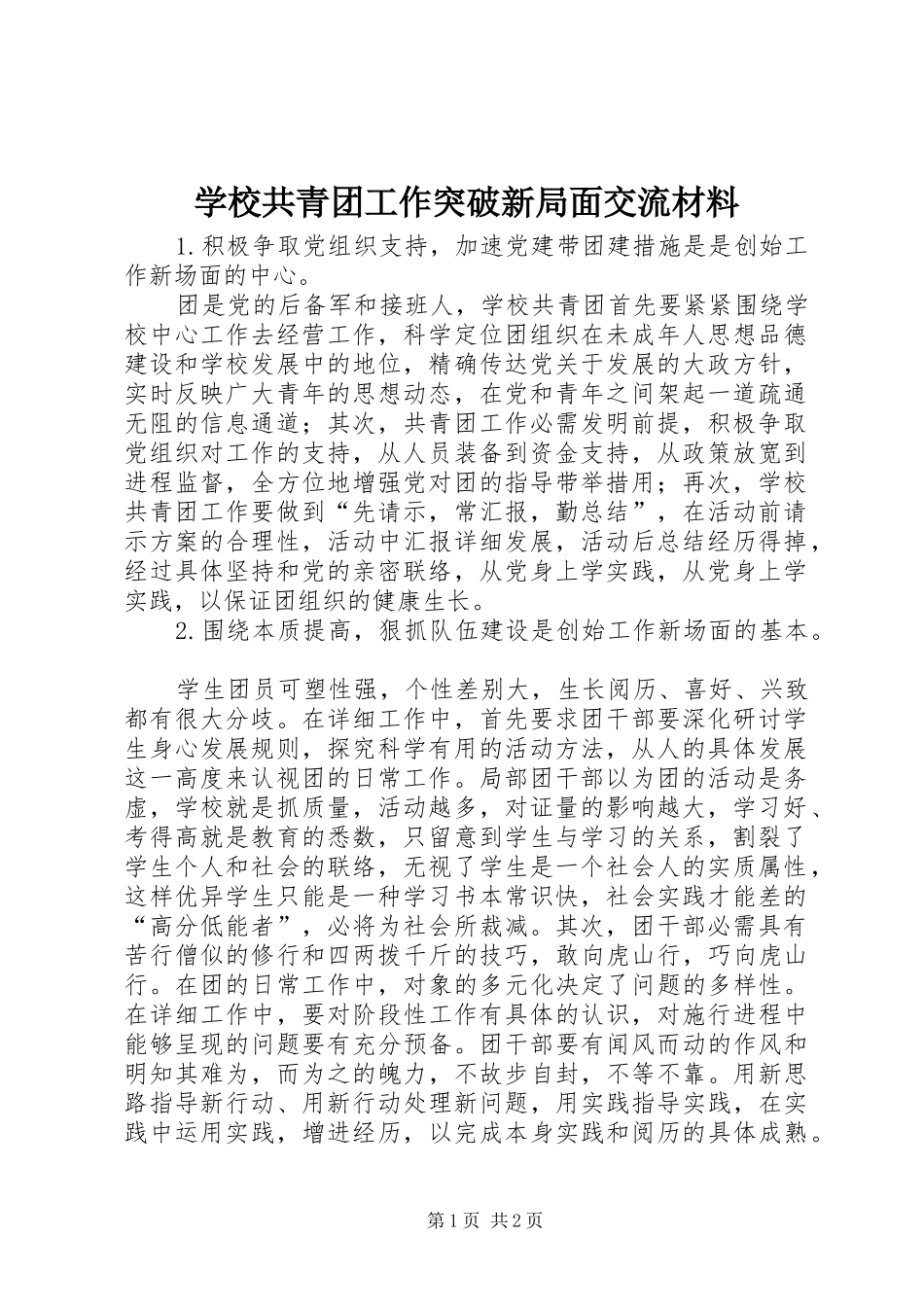 学校共青团工作突破新局面交流材料

1.积极争取党组织支持，加速党建带团建措施是是创始工作新场面的中心。

团是党的后备军和接班人，学校共青团首先要紧紧围绕学校中心工作去经营工作，科学定位团组织在未成年人思想品德建设和学校发展中的地位，精确传达党关于发展的大政方针，实时反映广大青年的思想动态，在党和青年之间架起一道疏通无阻的信息通道；其次，共青团工作必需发明前提，积极争取党组织对工作的支持，从人员装备到资金支持，从政策放宽到进程监督，全方位地增强党对团的指导带举措用；再次，学校共青团工作要做到“先请示，常汇报，勤总结”，在活动前请示方案的合理性，活动中汇报详细发展，活动后总结经历得掉，经过具体坚持和党的亲密联络，从党身上学实践，从党身上学实践，以保证团组织的健康生长。

2.围绕本质提高，狠抓队伍建设是创始工作新场面的基本。

学生团员可塑性强，个性差别大，生长阅历、喜好、兴致都有很大分歧。在详细工作中，首先要求团干部要深化研讨学生身心发展规则，探究科学有用的活动方法，从人的具体发展这一高度来认视团的日常工作。局部团干部以为团的活动是务虚，学校就是抓质量，活动越多，对证量的影响越大，学习好、考得高就是教育的悉数，只留意到学生与学习的关系，割裂了学生个人和社会的联络，无视了学生是一个社会人的实质属性，这样优异学生只能是一种学习书本常识快，社会实践才能差的“高分低能者”，必将为社会所裁减。其次，团干部必需具有苦行僧似的修行和四两拨千斤的技巧，敢向虎山行，巧向虎山行。在团的日常工作中，对象的多元化决定了问题的多样性。在详细工作中，要对阶段性工作有具体的认识，对施行进程中能够呈现的问题要有充分预备。团干部要有闻风而动的作风和明知其难为，而为之的魄力，不故步自封，不等不靠。用新思路指导新行动、用新行动处理新问题，用实践指导实践，在实践中运用实践，增进经历，以完成本身实践和阅历的具体成熟。

第1页 共2页